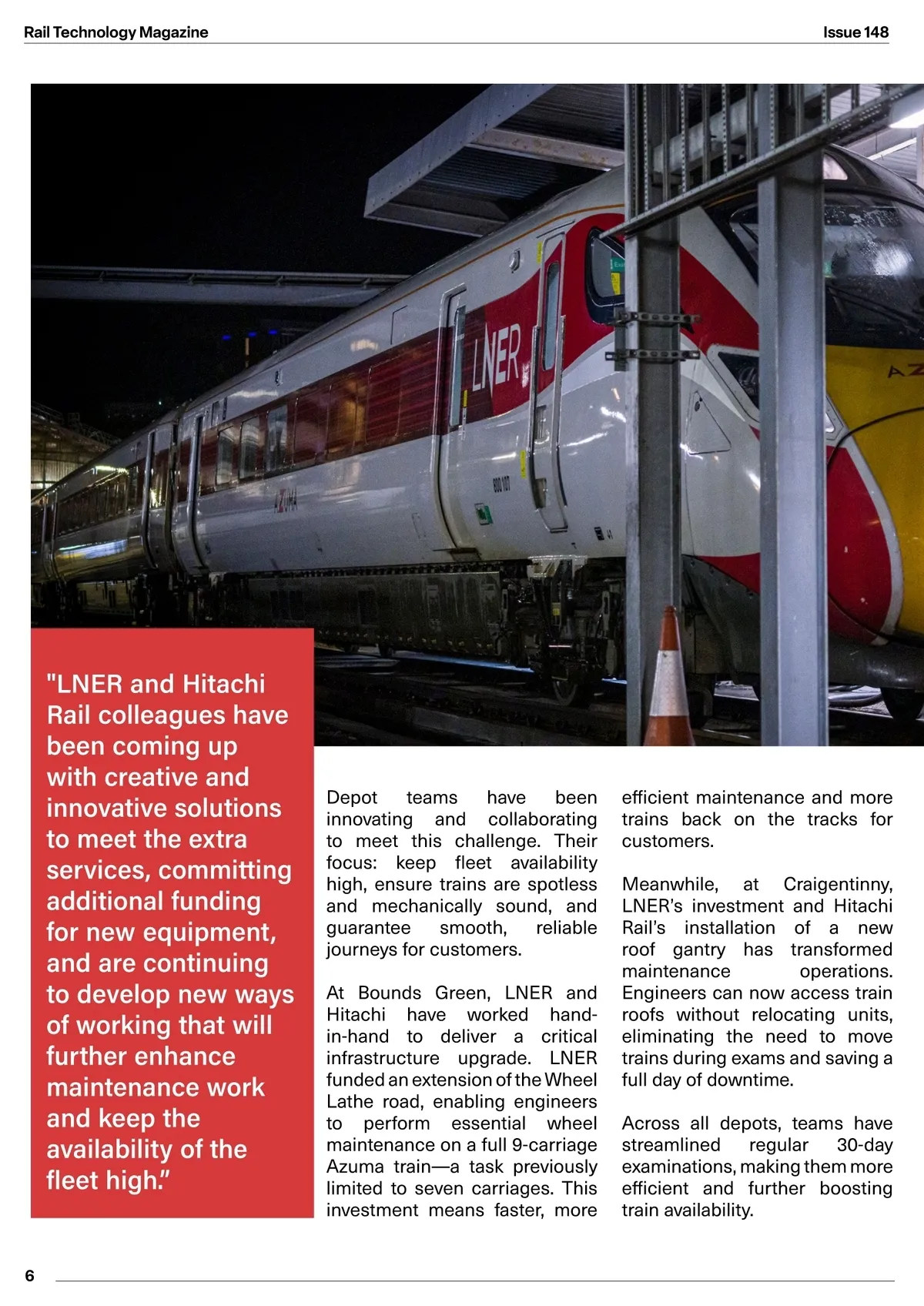 Rail Technology Magazine

Issue 148

LNER

AZUMA

800 107

"LNER and Hitachi Rail colleagues have been coming up with creative and innovative solutions to meet the extra services, committing additional funding for new equipment, and are continuing to develop new ways of working that will further enhance maintenance work and keep the availability of the fleet high."

Depot teams have been innovating and collaborating to meet this challenge. Their focus: keep fleet availability high, ensure trains are spotless and mechanically sound, and guarantee smooth, reliable journeys for customers.

At Bounds Green, LNER and Hitachi have worked hand-in-hand to deliver a critical infrastructure upgrade. LNER funded an extension of the Wheel Lathe road, enabling engineers to perform essential wheel maintenance on a full 9-carriage Azuma train—a task previously limited to seven carriages. This investment means faster, more efficient maintenance and more trains back on the tracks for customers.

Meanwhile, at Craigentinny, LNER's investment and Hitachi Rail's installation of a new roof gantry has transformed maintenance operations. Engineers can now access train roofs without relocating units, eliminating the need to move trains during exams and saving a full day of downtime.

Across all depots, teams have streamlined regular 30-day examinations, making them more efficient and further boosting train availability.

6